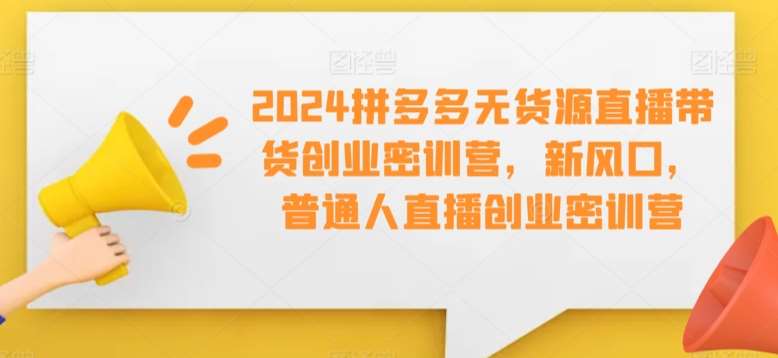 2024拼多多无货源直播带货创业密训营，新风口，普通人直播创业密训营